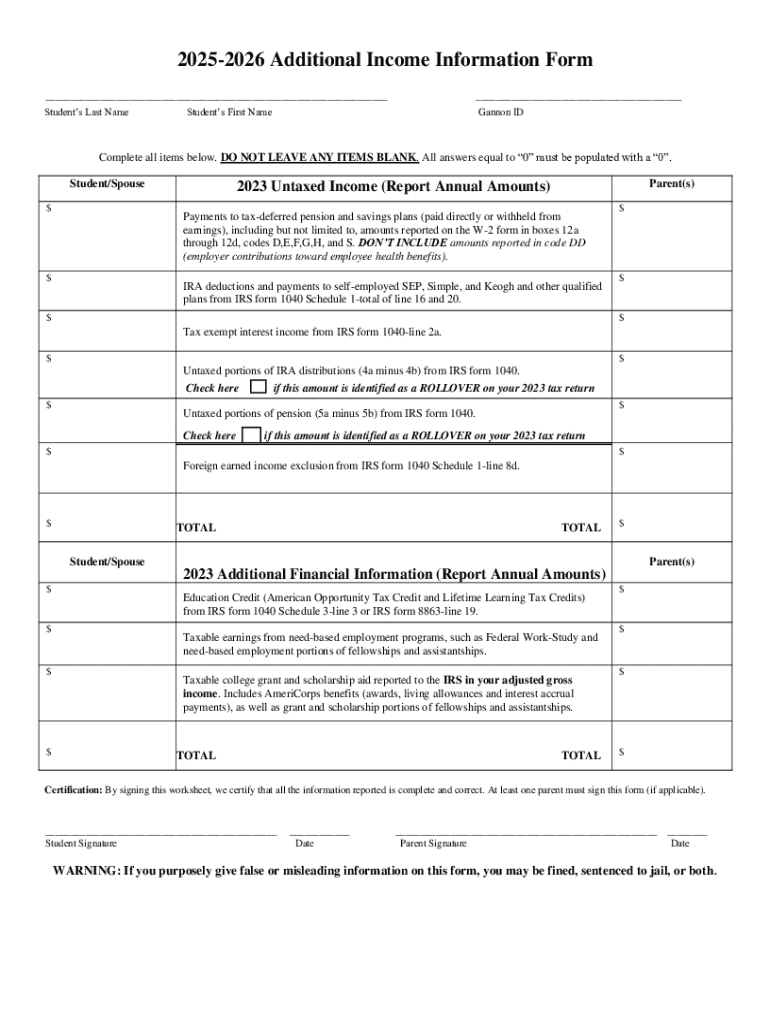 2025-2026 Additional Income Information Form

Student's Last Name Student's First Name Gannon ID

Complete all items below. DO NOT LEAVE ANY ITEMS BLANK. All answers equal to "0" must be populated with a "0".

| Student/Spouse | 2023 Untaxed Income (Report Annual Amounts) | Parent(s) |
|---|---|---|
| $ | Payments to tax-deferred pension and savings plans (paid directly or withheld from earnings), including but not limited to, amounts reported on the W-2 form in boxes 12a through 12d, codes D,E,F,G,H, and S. DON'T INCLUDE amounts reported in code DD (employer contributions toward employee health benefits). | $ |
| $ | IRA deductions and payments to self-employed SEP, Simple, and Keogh and other qualified plans from IRS form 1040 Schedule 1-total of line 16 and 20. | $ |
| $ | Tax exempt interest income from IRS form 1040-line 2a. | $ |
| $ | Untaxed portions of IRA distributions (4a minus 4b) from IRS form 1040. Check here if this amount is identified as a ROLLOVER on your 2023 tax return | $ |
| $ | Untaxed portions of pension (5a minus 5b) from IRS form 1040. Check here if this amount is identified as a ROLLOVER on your 2023 tax return | $ |
| $ | Foreign earned income exclusion from IRS form 1040 Schedule 1-line 8d. | $ |
| $ | TOTAL TOTAL | $ |

| Student/Spouse | 2023 Additional Financial Information (Report Annual Amounts) | Parent(s) |
|---|---|---|
| $ | Education Credit (American Opportunity Tax Credit and Lifetime Learning Tax Credits) from IRS form 1040 Schedule 3-line 3 or IRS form 8863-line 19. | $ |
| $ | Taxable earnings from need-based employment programs, such as Federal Work-Study and need-based employment portions of fellowships and assistantships. | $ |
| $ | Taxable college grant and scholarship aid reported to the IRS in your adjusted gross income. Includes AmeriCorps benefits (awards, living allowances and interest accrual payments), as well as grant and scholarship portions of fellowships and assistantships. | $ |
| $ | TOTAL TOTAL | $ |

Certification: By signing this worksheet, we certify that all the information reported is complete and correct. At least one parent must sign this form (if applicable).

Student Signature Date Parent Signature Date

WARNING: If you purposely give false or misleading information on this form, you may be fined, sentenced to jail, or both.